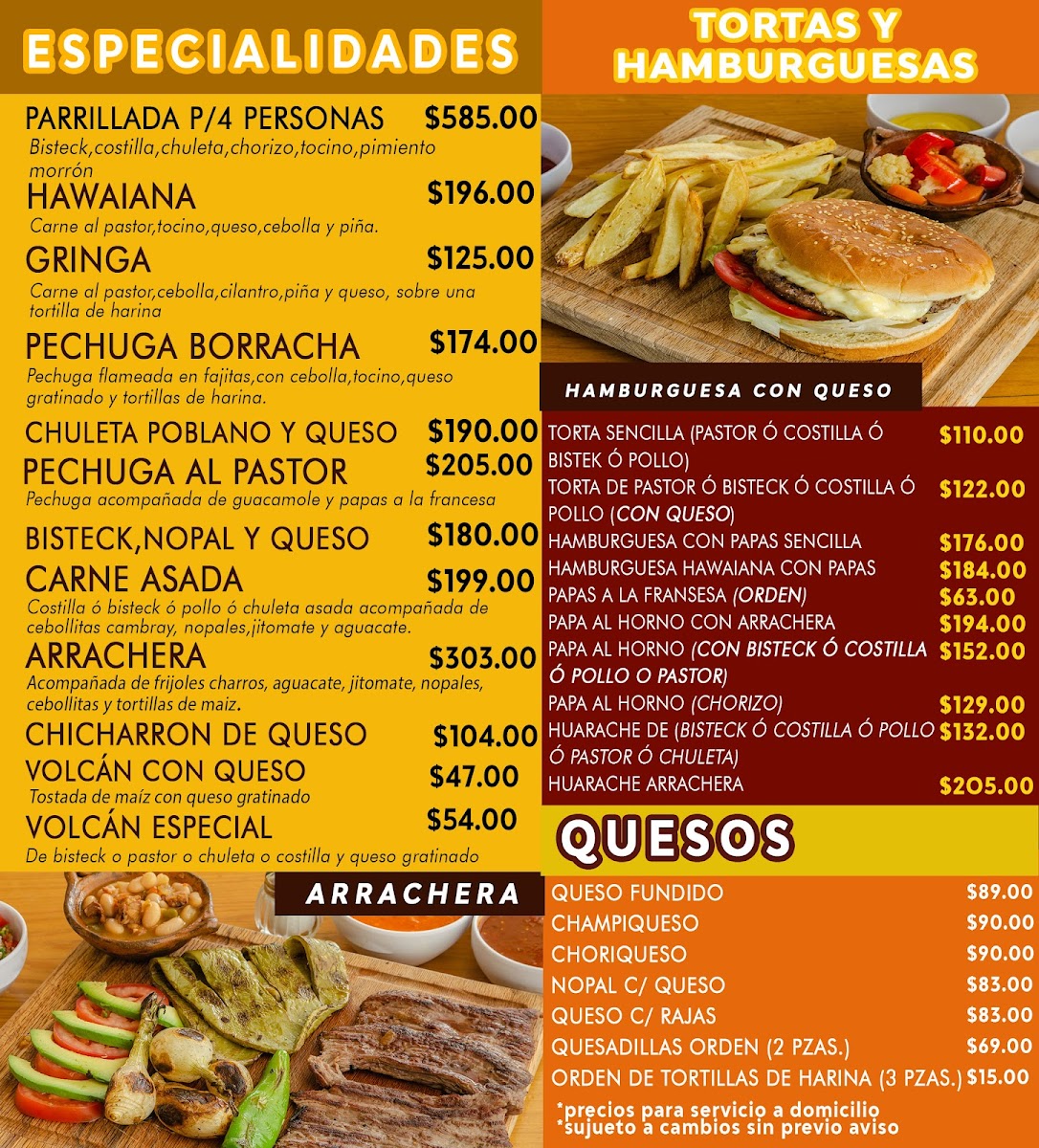 ESPECIALIDADES

PARRILLADA P/4 PERSONAS $585.00
Bisteck,costilla,chuleta,chorizo,tocino,pimiento morrón

HAWAIANA $196.00
Carne al pastor,tocino,queso,cebolla y piña.

GRINGA $125.00
Carne al pastor,cebolla,cilantro,piña y queso, sobre una tortilla de harina

PECHUGA BORRACHA $174.00
Pechuga flameada en fajitas,con cebolla,tocino,queso gratinado y tortillas de harina.

CHULETA POBLANO Y QUESO $190.00

PECHUGA AL PASTOR $205.00
Pechuga acompañada de guacamole y papas a la francesa

BISTECK,NOPAL Y QUESO $180.00

CARNE ASADA $199.00
Costilla ó bisteck ó pollo ó chuleta asada acompañada de cebollitas cambray, nopales,jitomate y aguacate.

ARRACHERA $303.00
Acompañada de frijoles charros, aguacate, jitomate, nopales, cebollitas y tortillas de maiz.

CHICHARRON DE QUESO $104.00

VOLCÁN CON QUESO $47.00
Tostada de maíz con queso gratinado

VOLCÁN ESPECIAL $54.00
De bisteck o pastor o chuleta o costilla y queso gratinado

ARRACHERA

TORTAS Y HAMBURGUESAS

HAMBURGUESA CON QUESO

TORTA SENCILLA (PASTOR Ó COSTILLA Ó BISTEK Ó POLLO) $110.00
TORTA DE PASTOR Ó BISTECK Ó COSTILLA Ó POLLO (CON QUESO) $122.00
HAMBURGUESA CON PAPAS SENCILLA $176.00
HAMBURGUESA HAWAIANA CON PAPAS $184.00
PAPAS A LA FRANSESA (ORDEN) $63.00
PAPA AL HORNO CON ARRACHERA $194.00
PAPA AL HORNO (CON BISTECK Ó COSTILLA Ó POLLO O PASTOR) $152.00
PAPA AL HORNO (CHORIZO) $129.00
HUARACHE DE (BISTECK Ó COSTILLA Ó POLLO Ó PASTOR Ó CHULETA) $132.00
HUARACHE ARRACHERA $205.00

QUESOS

QUESO FUNDIDO $89.00
CHAMPIQUESO $90.00
CHORIQUESO $90.00
NOPAL C/ QUESO $83.00
QUESO C/ RAJAS $83.00
QUESADILLAS ORDEN (2 PZAS.) $69.00
ORDEN DE TORTILLAS DE HARINA (3 PZAS.) $15.00

*precios para servicio a domicilio
*sujueto a cambios sin previo aviso